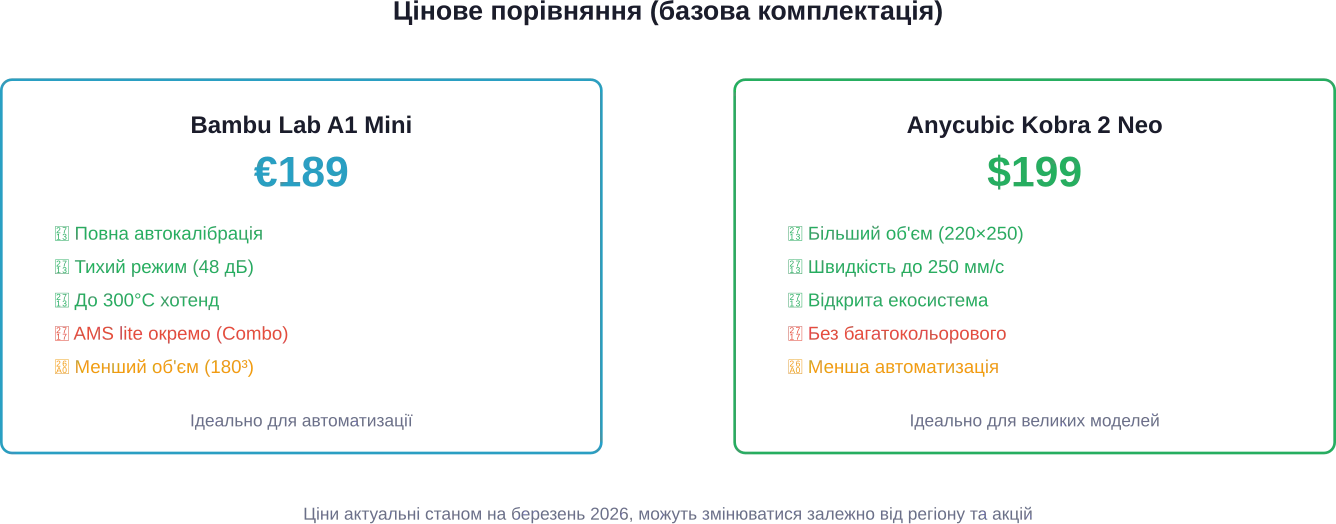 Цінове порівняння (базова комплектація)

Bambu Lab A1 Mini

€189

Повна автокалібрація

Тихий режим (48 дБ)

До 300°C хотенд

AMS lite окремо (Combo)

Менший об'єм (180³)

Ідеально для автоматизації

Anycubic Kobra 2 Neo

$199

Більший об'єм (220×250)

Швидкість до 250 мм/с

Відкрита екосистема

Без багатокольорового

Менша автоматизація

Ідеально для великих моделей

Ціни актуальні станом на березень 2026, можуть змінюватися залежно від регіону та акцій